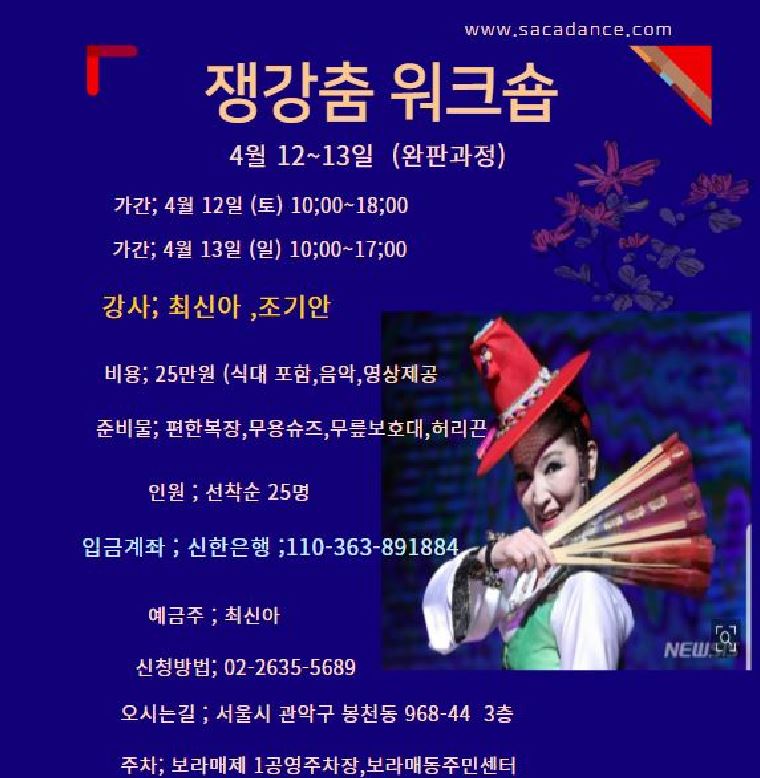 www.sacadance.com

쟁강춤 워크숍

4월 12~13일 (완판과정)

가간; 4월 12일 (토) 10;00~18;00

가간; 4월 13일 (일) 10;00~17;00

강사; 최신아 ,조기안

비용; 25만원 (식대 포함,음악,영상제공

준비물; 편한복장,무용슈즈,무릎보호대,허리끈

인원 ; 선착순 25명

입금계좌 ; 신한은행 ;110-363-891884

예금주 ; 최신아

신청방법; 02-2635-5689

오시는길 ; 서울시 관악구 봉천동 968-44 3층

주차; 보라매제 1공영주차장,보라매동주민센터